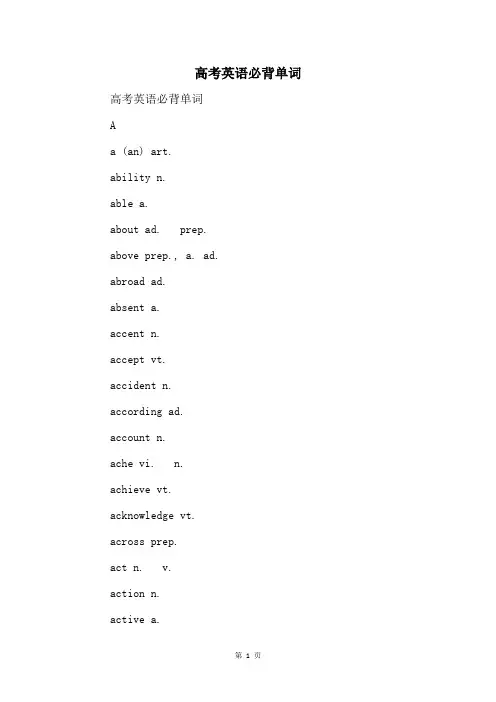 高考英语必背单词

高考英语必背单词

A

a (an) art.

ability n.

able a.

about ad.　prep.

above prep., a. ad.

abroad ad.

absent a.

accent n.

accept vt.

accident n.

according ad.

account n.

ache vi.　n.

achieve vt.

acknowledge vt.

across prep.

act n.　v.

action n.

active a.

第 1 页